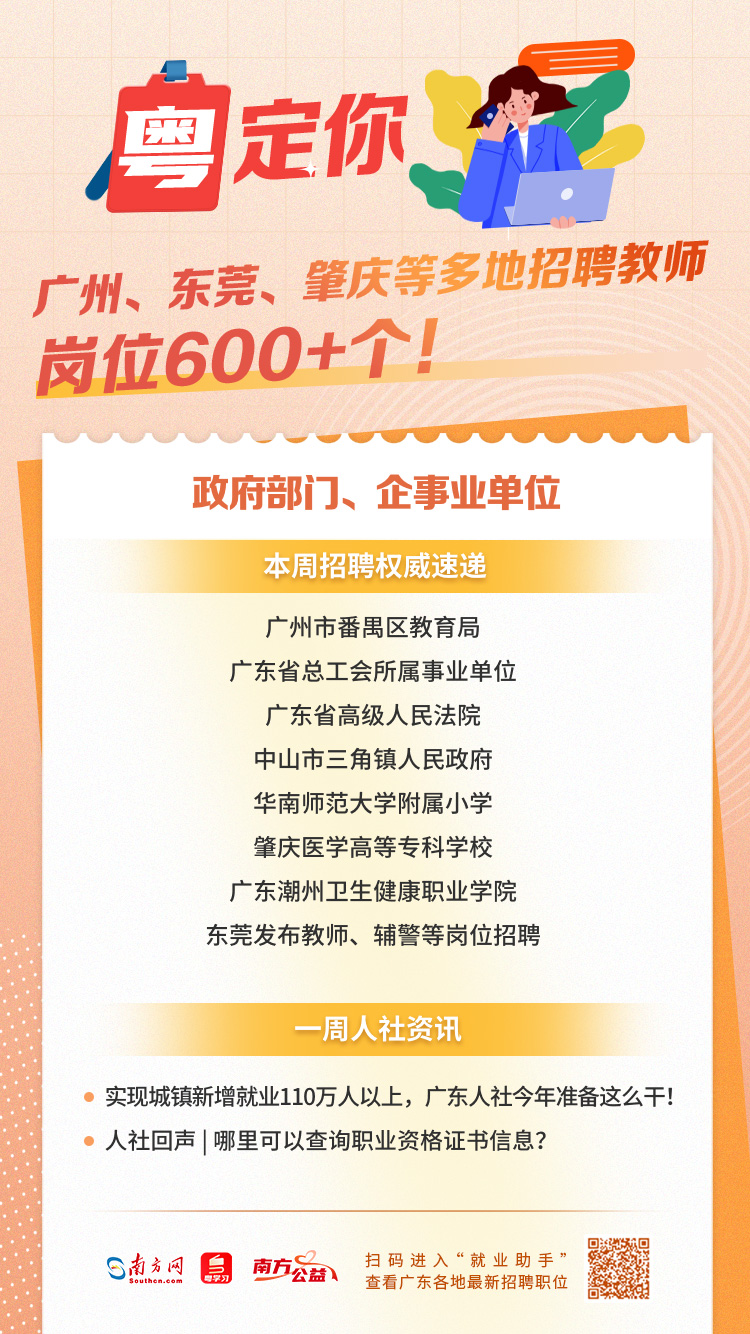 粤定你

广州、东莞、肇庆等多地招聘教师
岗位600+个！

政府部门、企事业单位

本周招聘权威速递

广州市番禺区教育局
广东省总工会所属事业单位
广东省高级人民法院
中山市三角镇人民政府
华南师范大学附属小学
肇庆医学高等专科学校
广东潮州卫生健康职业学院
东莞发布教师、辅警等岗位招聘

一周人社资讯

实现城镇新增就业110万人以上，广东人社今年准备这么干！
人社回声 | 哪里可以查询职业资格证书信息？

南方网 Southcn.com
粤学习
南方公益
扫码进入“就业助手”
查看广东各地最新招聘职位